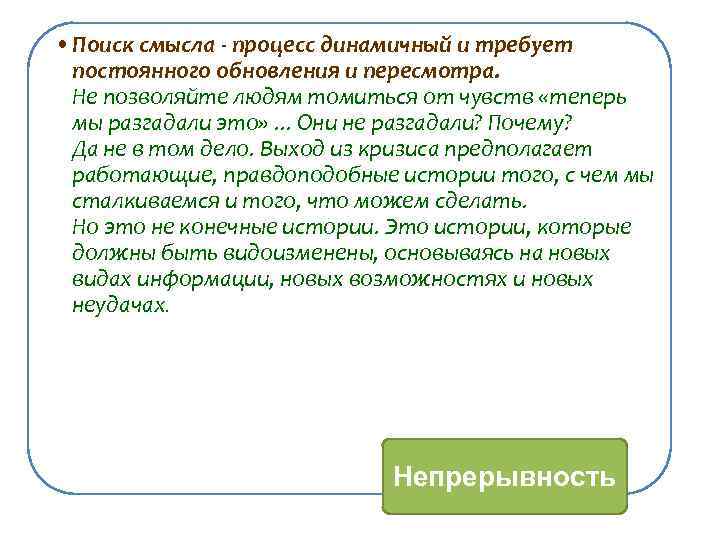 • Поиск смысла - процесс динамичный и требует постоянного обновления и пересмотра.
Не позволяйте людям томиться от чувств «теперь мы разгадали это» ... Они не разгадали? Почему?
Да не в том дело. Выход из кризиса предполагает работающие, правдоподобные истории того, с чем мы сталкиваемся и того, что можем сделать.
Но это не конечные истории. Это истории, которые должны быть видоизменены, основываясь на новых видах информации, новых возможностях и новых неудачах.

Непрерывность